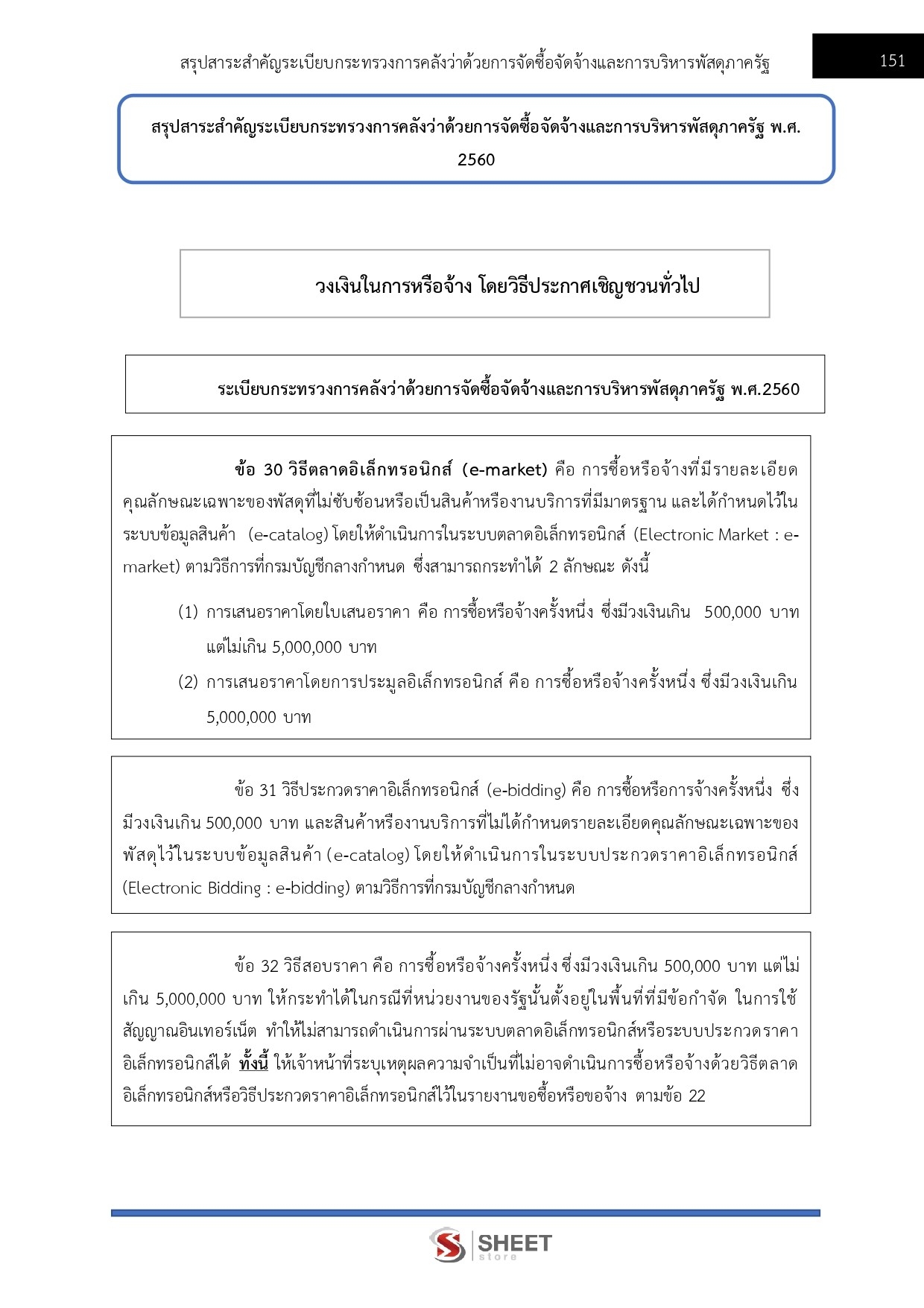 สรุปสาระสำคัญระเบียบกระทรวงการคลังว่าด้วยการจัดซื้อจัดจ้างและการบริหารพัสดุภาครัฐ

151

สรุปสาระสำคัญระเบียบกระทรวงการคลังว่าด้วยการจัดซื้อจัดจ้างและการบริหารพัสดุภาครัฐ พ.ศ. 2560

วงเงินในการหรือจ้าง โดยวิธีประกาศเชิญชวนทั่วไป

ระเบียบกระทรวงการคลังว่าด้วยการจัดซื้อจัดจ้างและการบริหารพัสดุภาครัฐ พ.ศ.2560

ข้อ 30 วิธีตลาดอิเล็กทรอนิกส์ (e-market) คือ การซื้อหรือจ้างที่มีรายละเอียดคุณลักษณะเฉพาะของพัสดุที่ไม่ซับซ้อนหรือเป็นสินค้าหรืองานบริการที่มีมาตรฐาน และได้กำหนดไว้ในระบบข้อมูลสินค้า (e-catalog) โดยให้ดำเนินการในระบบตลาดอิเล็กทรอนิกส์ (Electronic Market : e-market) ตามวิธีการที่กรมบัญชีกลางกำหนด ซึ่งสามารถกระทำได้ 2 ลักษณะ ดังนี้

(1) การเสนอราคาโดยใบเสนอราคา คือ การซื้อหรือจ้างครั้งหนึ่ง ซึ่งมีวงเงินเกิน 500,000 บาท แต่ไม่เกิน 5,000,000 บาท

(2) การเสนอราคาโดยการประมูลอิเล็กทรอนิกส์ คือ การซื้อหรือจ้างครั้งหนึ่ง ซึ่งมีวงเงินเกิน 5,000,000 บาท

ข้อ 31 วิธีประกวดราคาอิเล็กทรอนิกส์ (e-bidding) คือ การซื้อหรือการจ้างครั้งหนึ่ง ซึ่งมีวงเงินเกิน 500,000 บาท และสินค้าหรืองานบริการที่ไม่ได้กำหนดรายละเอียดคุณลักษณะเฉพาะของพัสดุไว้ในระบบข้อมูลสินค้า (e-catalog) โดยให้ดำเนินการในระบบประกวดราคาอิเล็กทรอนิกส์ (Electronic Bidding : e-bidding) ตามวิธีการที่กรมบัญชีกลางกำหนด

ข้อ 32 วิธีสอบราคา คือ การซื้อหรือจ้างครั้งหนึ่ง ซึ่งมีวงเงินเกิน 500,000 บาท แต่ไม่เกิน 5,000,000 บาท ให้กระทำได้ในกรณีที่หน่วยงานของรัฐนั้นตั้งอยู่ในพื้นที่ที่มีข้อกำจัด ในการใช้สัญญาณอินเทอร์เน็ต ทำให้ไม่สามารถดำเนินการผ่านระบบตลาดอิเล็กทรอนิกส์หรือระบบประกวดราคาอิเล็กทรอนิกส์ได้ ทั้งนี้ ให้เจ้าหน้าที่ระบุเหตุผลความจำเป็นที่ไม่อาจดำเนินการซื้อหรือจ้างด้วยวิธีตลาดอิเล็กทรอนิกส์หรือวิธีประกวดราคาอิเล็กทรอนิกส์ไว้ในรายงานขอซื้อหรือขอจ้าง ตามข้อ 22

SHEET store